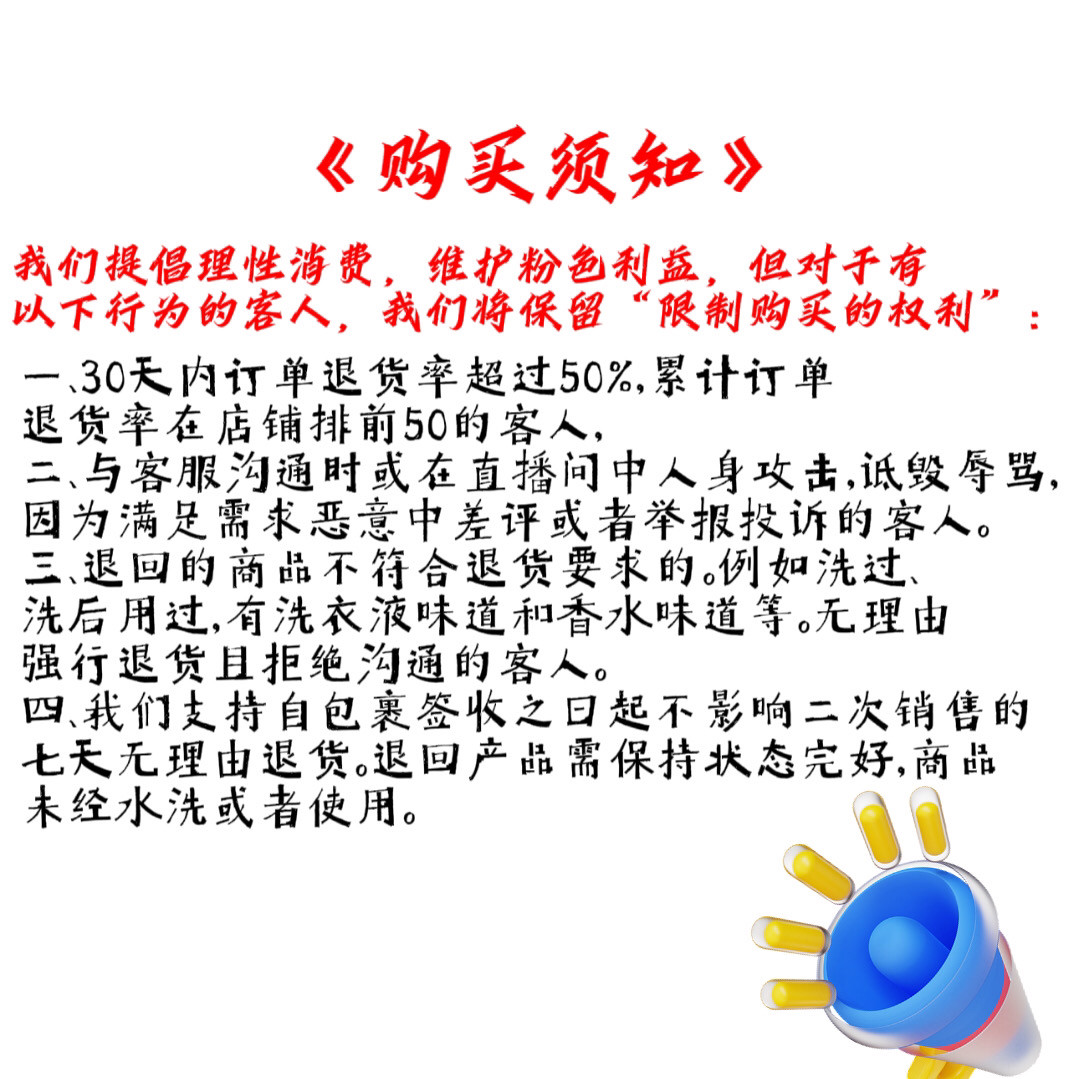 《购买须知》

我们提倡理性消费，维护粉色利益，但对于有以下行为的客人，我们将保留“限制购买的权利”：

一、30天内订单退货率超过50%,累计订单退货率在店铺排前50的客人,
二、与客服沟通时或在直播间中人身攻击,诋毁辱骂,因为满足需求恶意中差评或者举报投诉的客人。
三、退回的商品不符合退货要求的。例如洗过、洗后用过,有洗衣液味道和香水味道等。无理由强行退货且拒绝沟通的客人。
四、我们支持自包裹签收之日起不影响二次销售的七天无理由退货。退回产品需保持状态完好,商品未经水洗或者使用。